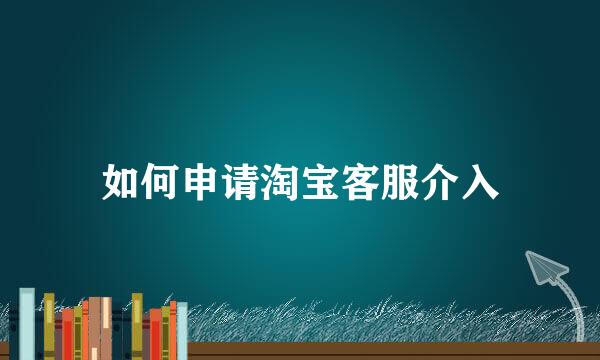 如何申请淘宝客服介入